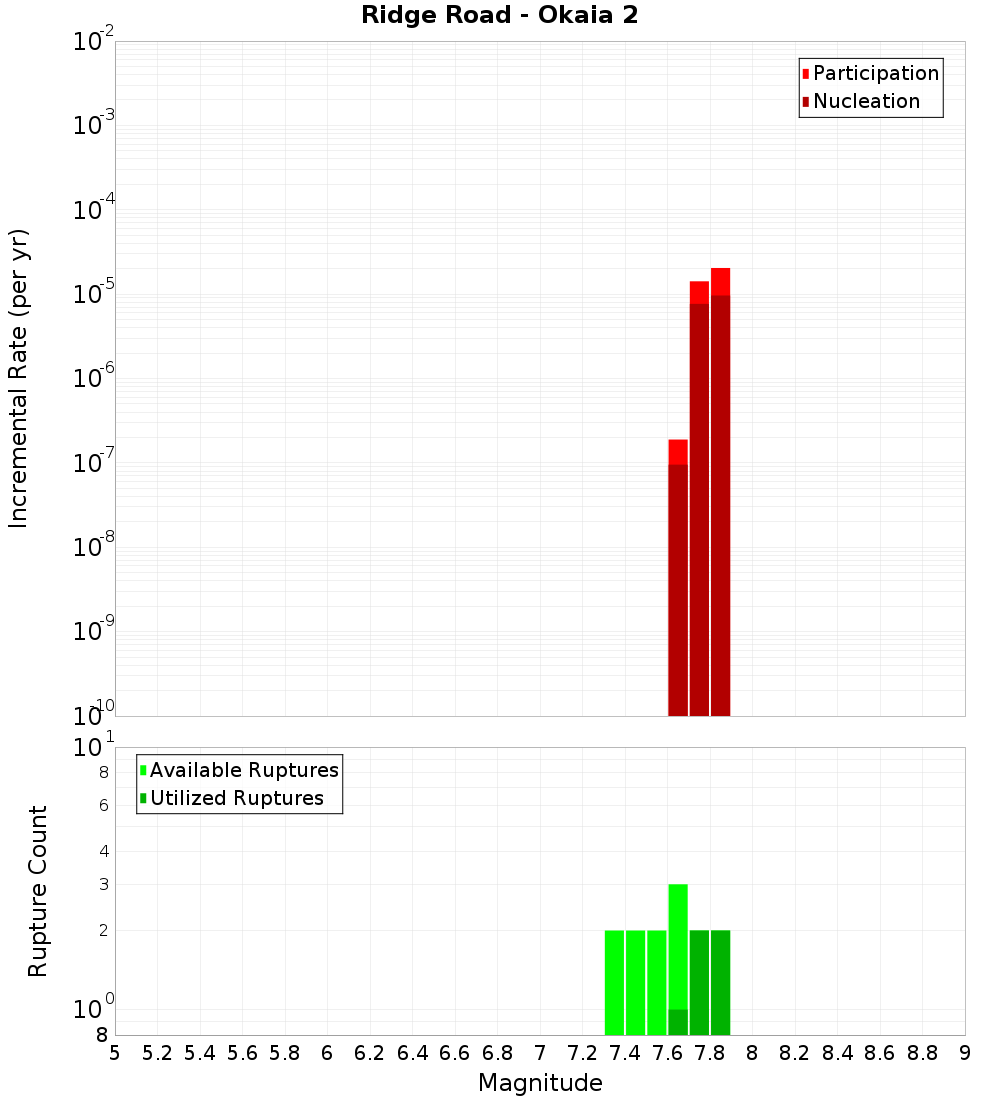 Ridge Road - Okaia 2

Participation
Nucleation

Incremental Rate (per yr)

$10^{-2}$
$10^{-3}$
$10^{-4}$
$10^{-5}$
$10^{-6}$
$10^{-7}$
$10^{-8}$
$10^{-9}$
$10^{-10}$

Available Ruptures
Utilized Ruptures

Rupture Count

$10^{1}$
8
6
4
3
2
$10^{0}$
8

5 5.2 5.4 5.6 5.8 6 6.2 6.4 6.6 6.8 7 7.2 7.4 7.6 7.8 8 8.2 8.4 8.6 8.8 9

Magnitude